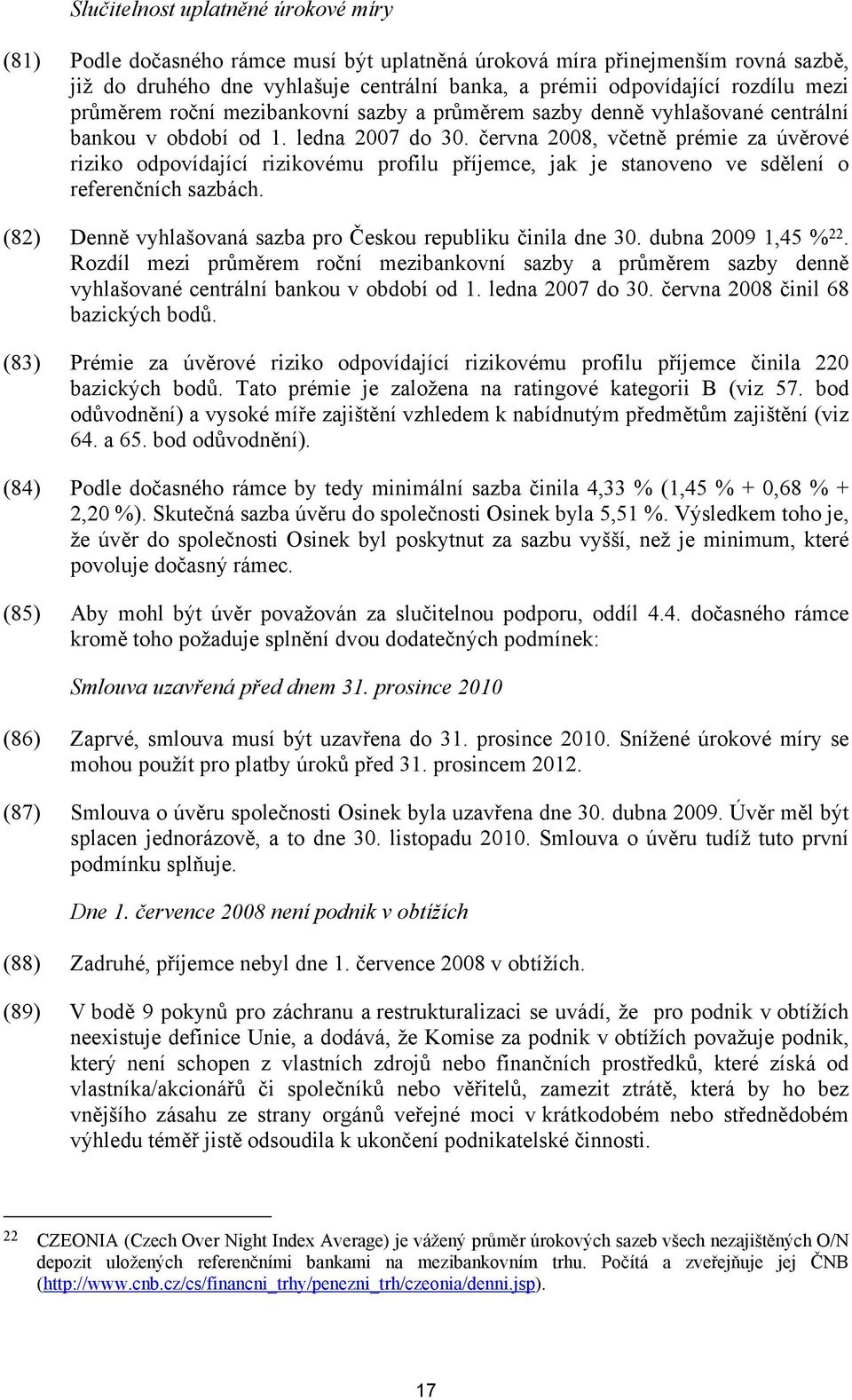 Slučitelnost uplatněné úrokové míry

(81) Podle dočasného rámce musí být uplatněná úroková míra přinejmenším rovná sazbě, již do druhého dne vyhlašuje centrální banka, a prémii odpovídající rozdílu mezi průměrem roční mezibankovní sazby a průměrem sazby denně vyhlašované centrální bankou v období od 1. ledna 2007 do 30. června 2008, včetně prémie za úvěrové riziko odpovídající rizikovému profilu příjemce, jak je stanoveno ve sdělení o referenčních sazbách.

(82) Denně vyhlašovaná sazba pro Českou republiku činila dne 30. dubna 2009 1,45 %$^{22}$. Rozdíl mezi průměrem roční mezibankovní sazby a průměrem sazby denně vyhlašované centrální bankou v období od 1. ledna 2007 do 30. června 2008 činil 68 bazických bodů.

(83) Prémie za úvěrové riziko odpovídající rizikovému profilu příjemce činila 220 bazických bodů. Tato prémie je založena na ratingové kategorii B (viz 57. bod odůvodnění) a vysoké míře zajištění vzhledem k nabídnutým předmětům zajištění (viz 64. a 65. bod odůvodnění).

(84) Podle dočasného rámce by tedy minimální sazba činila 4,33 % (1,45 % + 0,68 % + 2,20 %). Skutečná sazba úvěru do společnosti Osinek byla 5,51 %. Výsledkem toho je, že úvěr do společnosti Osinek byl poskytnut za sazbu vyšší, než je minimum, které povoluje dočasný rámec.

(85) Aby mohl být úvěr považován za slučitelnou podporu, oddíl 4.4. dočasného rámce kromě toho požaduje splnění dvou dodatečných podmínek:

Smlouva uzavřená před dnem 31. prosince 2010

(86) Zaprvé, smlouva musí být uzavřena do 31. prosince 2010. Snížené úrokové míry se mohou použít pro platby úroků před 31. prosincem 2012.

(87) Smlouva o úvěru společnosti Osinek byla uzavřena dne 30. dubna 2009. Úvěr měl být splacen jednorázově, a to dne 30. listopadu 2010. Smlouva o úvěru tudíž tuto první podmínku splňuje.

Dne 1. července 2008 není podnik v obtížích

(88) Zadruhé, příjemce nebyl dne 1. července 2008 v obtížích.

(89) V bodě 9 pokynů pro záchranu a restrukturalizaci se uvádí, že pro podnik v obtížích neexistuje definice Unie, a dodává, že Komise za podnik v obtížích považuje podnik, který není schopen z vlastních zdrojů nebo finančních prostředků, které získá od vlastníka/akcionářů či společníků nebo věřitelů, zamezit ztrátě, která by ho bez vnějšího zásahu ze strany orgánů veřejné moci v krátkodobém nebo střednědobém výhledu téměř jistě odsoudila k ukončení podnikatelské činnosti.

22 CZEONIA (Czech Over Night Index Average) je vážený průměr úrokových sazeb všech nezajištěných O/N depozit uložených referenčními bankami na mezibankovním trhu. Počítá a zveřejňuje jej ČNB (http://www.cnb.cz/cs/financni_trhy/penezni_trh/czeonia/denni.jsp).

17